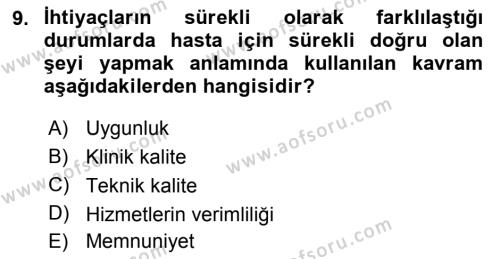 9. İhtiyaçların sürekli olarak farklılaştığı durumlarda hasta için sürekli doğru olan şeyi yapmak anlamında kullanılan kavram aşağıdakilerden hangisidir?

A) Uygunluk
B) Klinik kalite
C) Teknik kalite
D) Hizmetlerin verimliliği
E) Memnuniyet

www.aofsoru.com
www.aofsoru.com
www.aofsoru.com
www.aofsoru.com
www.aofsoru.com